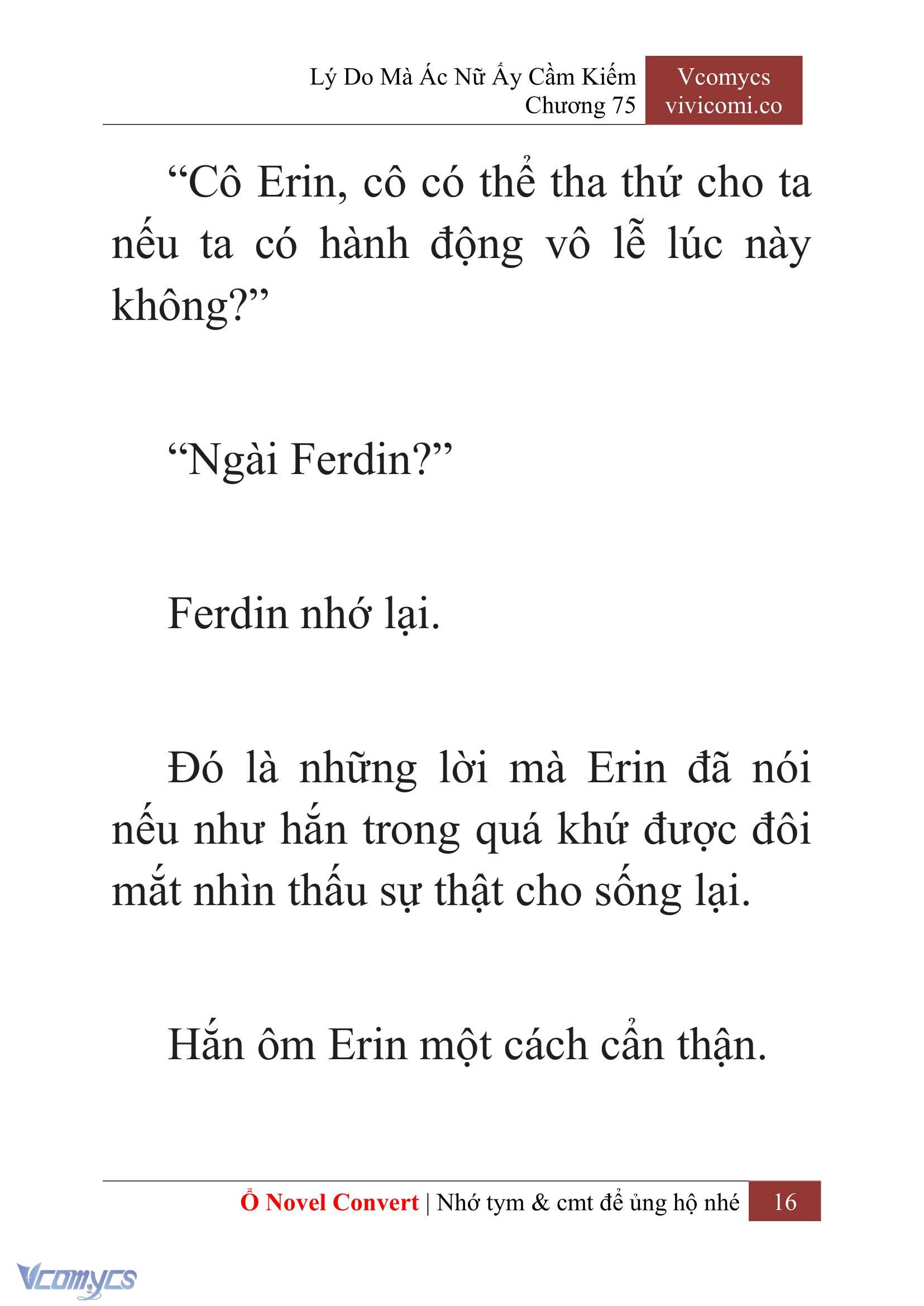 Lý Do Mà Ác Nữ Ấy Cầm Kiếm
Chương 75

Vcomycs
vivicomi.co

“Cô Erin, cô có thể tha thứ cho ta nếu ta có hành động vô lễ lúc này không?”

“Ngài Ferdin?”

Ferdin nhớ lại.

Đó là những lời mà Erin đã nói nếu như hắn trong quá khứ được đôi mắt nhìn thấu sự thật cho sống lại.

Hắn ôm Erin một cách cẩn thận.

Ổ Novel Convert | Nhớ tym & cmt để ủng hộ nhé 16

Vcomycs